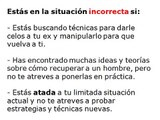 Estás en la situación incorrecta si:

- Estás buscando técnicas para darle celos a tu ex y manipularlo para que vuelva a ti.

- Has encontrado muchas ideas y teorías sobre cómo recuperar a un hombre, pero no te atreves a ponerlas en práctica.

- Estás atada a tu limitada situación actual y no te atreves a probar estrategias y técnicas nuevas.